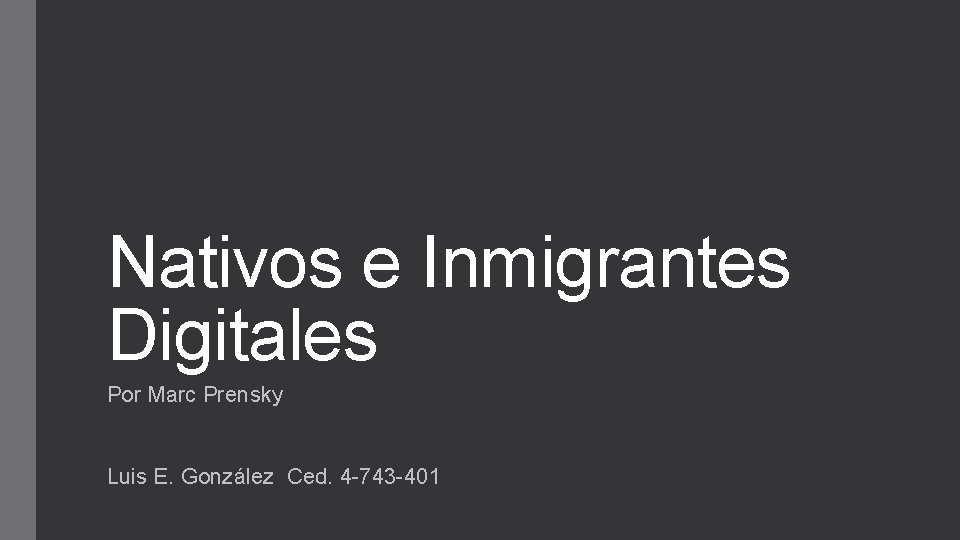 Nativos e Inmigrantes Digitales

Por Marc Prensky

Luis E. González  Ced. 4-743-401